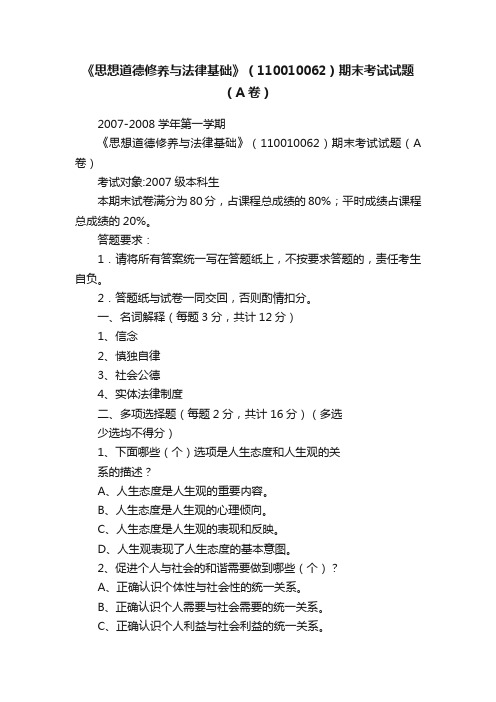 《思想道德修养与法律基础》（110010062）期末考试试题（A卷）

2007-2008 学年第一学期

《思想道德修养与法律基础》（110010062）期末考试试题（A卷）

考试对象:2007 级本科生

本期末试卷满分为 80 分，占课程总成绩的 80%；平时成绩占课程总成绩的 20%。

答题要求：

1．请将所有答案统一写在答题纸上，不按要求答题的，责任考生自负。

2．答题纸与试卷一同交回，否则酌情扣分。

一、名词解释（每题 3 分，共计 12 分）

1、信念

2、慎独自律

3、社会公德

4、实体法律制度

二、多项选择题（每题 2 分，共计 16 分）（多选少选均不得分）

1、下面哪些（个）选项是人生态度和人生观的关系的描述？

A、人生态度是人生观的重要内容。

B、人生态度是人生观的心理倾向。

C、人生态度是人生观的表现和反映。

D、人生观表现了人生态度的基本意图。

2、促进个人与社会的和谐需要做到哪些（个）？

A、正确认识个体性与社会性的统一关系。

B、正确认识个人需要与社会需要的统一关系。

C、正确认识个人利益与社会利益的统一关系。